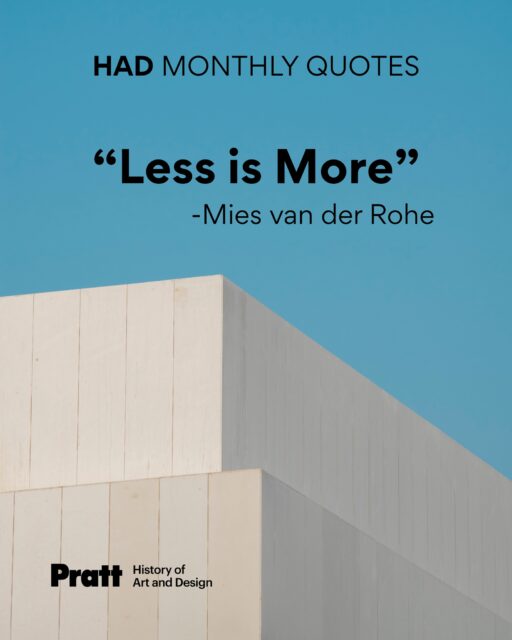 HAD MONTHLY QUOTES

“Less is More”
-Mies van der Rohe

Pratt History of Art and Design